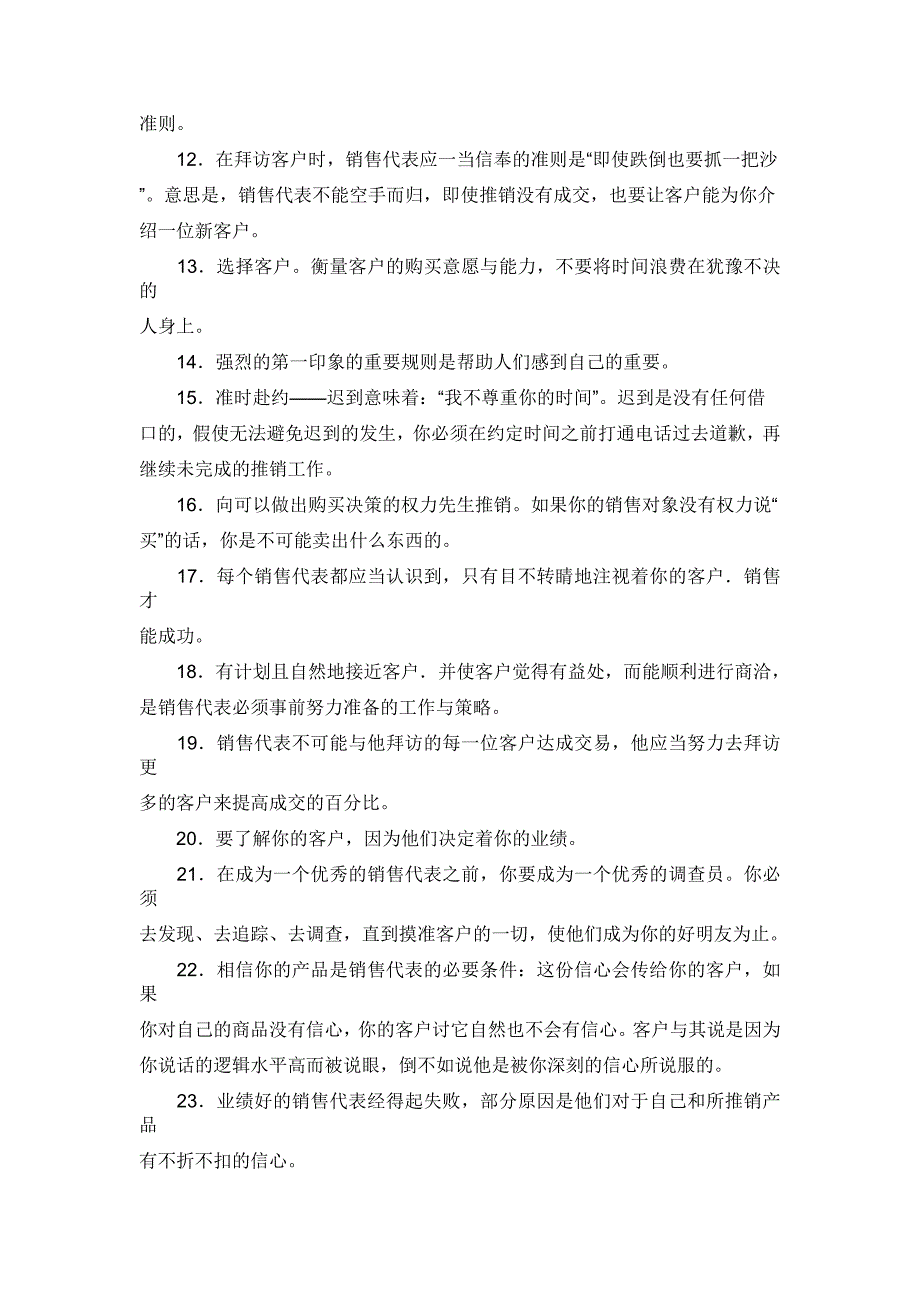 准则。

12．在拜访客户时，销售代表应一当信奉的准则是“即使跌倒也要抓一把沙”。意思是，销售代表不能空手而归，即使推销没有成交，也要让客户能为你介绍一位新客户。

13．选择客户。衡量客户的购买意愿与能力，不要将时间浪费在犹豫不决的人身上。

14．强烈的第一印象的重要规则是帮助人们感到自己的重要。

15．准时赴约——迟到意味着：“我不尊重你的时间”。迟到是没有任何借口的，假使无法避免迟到的发生，你必须在约定时间之前打通电话过去道歉，再继续未完成的推销工作。

16．向可以做出购买决策的权力先生推销。如果你的销售对象没有权力说“买”的话，你是不可能卖出什么东西的。

17．每个销售代表都应当认识到，只有目不转睛地注视着你的客户．销售才能成功。

18．有计划且自然地接近客户．并使客户觉得有益处，而能顺利进行商洽，是销售代表必须事前努力准备的工作与策略。

19．销售代表不可能与他拜访的每一位客户达成交易，他应当努力去拜访更多的客户来提高成交的百分比。

20．要了解你的客户，因为他们决定着你的业绩。

21．在成为一个优秀的销售代表之前，你要成为一个优秀的调查员。你必须去发现、去追踪、去调查，直到摸准客户的一切，使他们成为你的好明友为止。

22．相信你的产品是销售代表的必要条件：这份信心会传给你的客户，如果你对自己的商品没有信心，你的客户讨它自然也不会有信心。客户与其说是因为你说话的逻辑水平高而被说眼，倒不如说他是被你深刻的信心所说服的。

23．业绩好的销售代表经得起失败，部分原因是他们对于自己和所推销产品有不折不扣的信心。